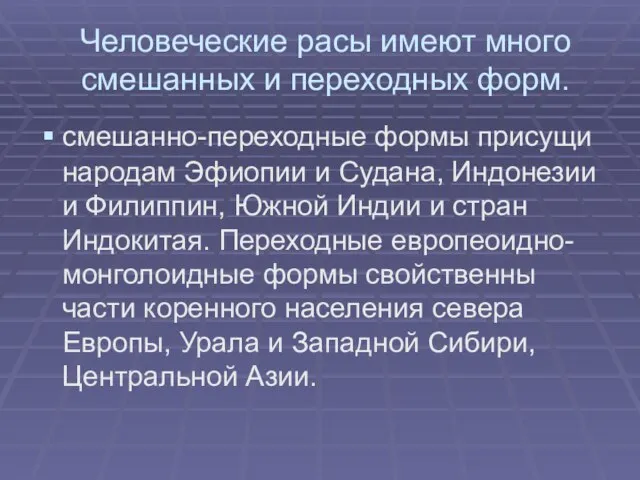 Человеческие расы имеют много смешанных и переходных форм.

▪ смешанно-переходные формы присущи народам Эфиопии и Судана, Индонезии и Филиппин, Южной Индии и стран Индокитая. Переходные европеоидно-монголоидные формы свойственны части коренного населения севера Европы, Урала и Западной Сибири, Центральной Азии.